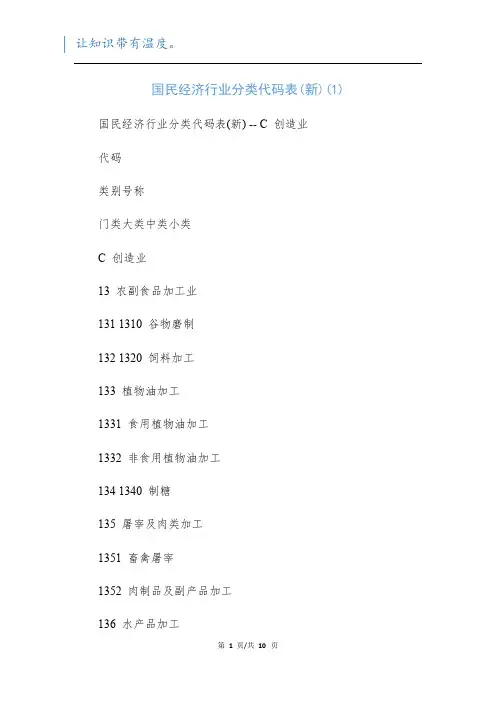 让知识带有温度。

国民经济行业分类代码表(新)(1)

国民经济行业分类代码表(新) -- C 创造业

代码

类别号称

门类大类中类小类

C 创造业

13 农副食品加工业

131 1310 谷物磨制

132 1320 饲料加工

133 植物油加工

1331 食用植物油加工

1332 非食用植物油加工

134 1340 制糖

135 屠宰及肉类加工

1351 畜禽屠宰

1352 肉制品及副产品加工

136 水产品加工

第 1 页/共 10 页